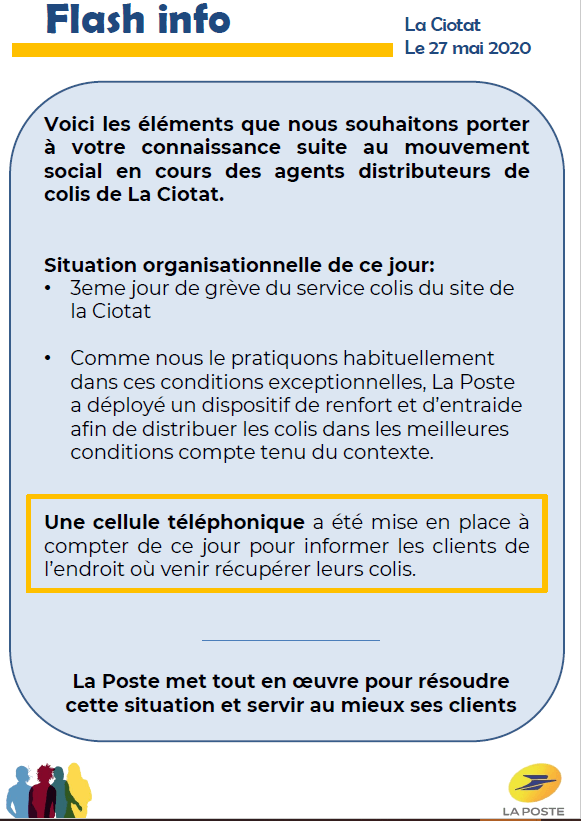 Flash info

La Ciotat
Le 27 mai 2020

Voici les éléments que nous souhaitons porter à votre connaissance suite au mouvement social en cours des agents distributeurs de colis de La Ciotat.

Situation organisationnelle de ce jour:
• 3eme jour de grève du service colis du site de la Ciotat

• Comme nous le pratiquons habituellement dans ces conditions exceptionnelles, La Poste a déployé un dispositif de renfort et d'entraide afin de distribuer les colis dans les meilleures conditions compte tenu du contexte.

Une cellule téléphonique a été mise en place à compter de ce jour pour informer les clients de l'endroit où venir récupérer leurs colis.

La Poste met tout en œuvre pour résoudre cette situation et servir au mieux ses clients

LA POSTE